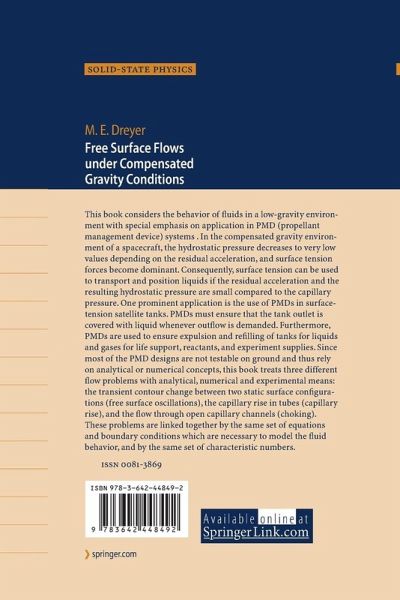 SOLID-STATE PHYSICS

M. E. Dreyer
Free Surface Flows under Compensated Gravity Conditions

This book considers the behavior of fluids in a low-gravity environment with special emphasis on application in PMD (propellant management device) systems . In the compensated gravity environment of a spacecraft, the hydrostatic pressure decreases to very low values depending on the residual acceleration, and surface tension forces become dominant. Consequently, surface tension can be used to transport and position liquids if the residual acceleration and the resulting hydrostatic pressure are small compared to the capillary pressure. One prominent application is the use of PMDs in surface-tension satellite tanks. PMDs must ensure that the tank outlet is covered with liquid whenever outflow is demanded. Furthermore, PMDs are used to ensure expulsion and refilling of tanks for liquids and gases for life support, reactants, and experiment supplies. Since most of the PMD designs are not testable on ground and thus rely on analytical or numerical concepts, this book treats three different flow problems with analytical, numerical and experimental means: the transient contour change between two static surface configurations (free surface oscillations), the capillary rise in tubes (capillary rise), and the flow through open capillary channels (choking). These problems are linked together by the same set of equations and boundary conditions which are necessary to model the fluid behavior, and by the same set of characteristic numbers.

ISSN 0081-3869

ISBN 978-3-642-44849-2

9 783642 448492

Available online at SpringerLink.com

springer.com